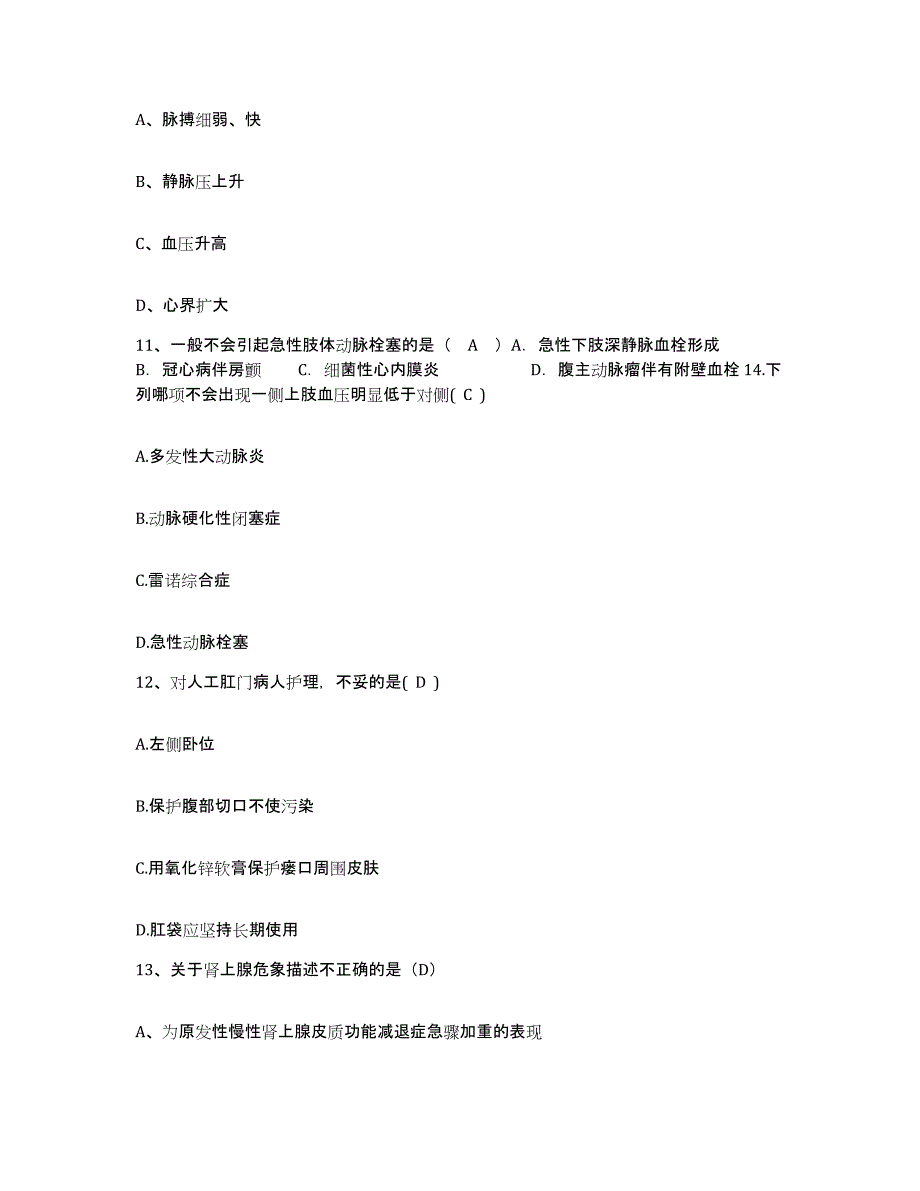 A、脉搏细弱、快

B、静脉压上升

C、血压升高

D、心界扩大

11、一般不会引起急性肢体动脉栓塞的是（ A ）A. 急性下肢深静脉血栓形成 B. 冠心病伴房颤 C. 细菌性心内膜炎 D. 腹主动脉瘤伴有附壁血栓 14.下列哪项不会出现一侧上肢血压明显低于对侧( C )

A.多发性大动脉炎

B.动脉硬化性闭塞症

C.雷诺综合症

D.急性动脉栓塞

12、对人工肛门病人护理，不妥的是( D )

A.左侧卧位

B.保护腹部切口不使污染

C.用氧化锌软膏保护瘘口周围皮肤

D.肛袋应坚持长期使用

13、关于肾上腺危象描述不正确的是（D）

A、为原发性慢性肾上腺皮质功能减退症急骤加重的表现